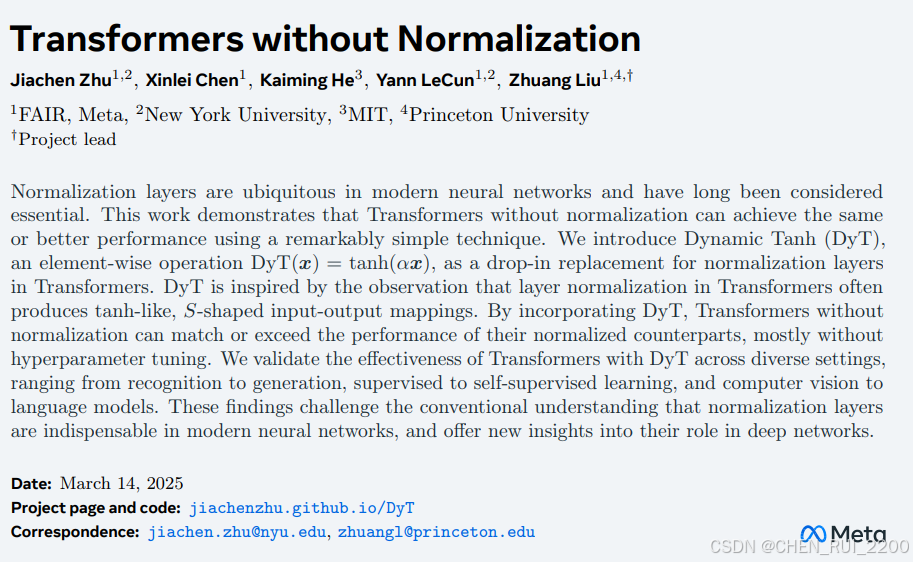 Transformers without Normalization

Jiachen Zhu$^{1,2}$, Xinlei Chen$^{1}$, Kaiming He$^{3}$, Yann LeCun$^{1,2}$, Zhuang Liu$^{1,4,\dagger}$

$^{1}$FAIR, Meta, $^{2}$New York University, $^{3}$MIT, $^{4}$Princeton University
$^{\dagger}$Project lead

Normalization layers are ubiquitous in modern neural networks and have long been considered essential. This work demonstrates that Transformers without normalization can achieve the same or better performance using a remarkably simple technique. We introduce Dynamic Tanh (DyT), an element-wise operation $\mathrm{DyT}(\boldsymbol{x}) = \tanh(\alpha \boldsymbol{x})$, as a drop-in replacement for normalization layers in Transformers. DyT is inspired by the observation that layer normalization in Transformers often produces tanh-like, $S$-shaped input-output mappings. By incorporating DyT, Transformers without normalization can match or exceed the performance of their normalized counterparts, mostly without hyperparameter tuning. We validate the effectiveness of Transformers with DyT across diverse settings, ranging from recognition to generation, supervised to self-supervised learning, and computer vision to language models. These findings challenge the conventional understanding that normalization layers are indispensable in modern neural networks, and offer new insights into their role in deep networks.

Date: March 14, 2025
Project page and code: jiachenzhu.github.io/DyT
Correspondence: jiachen.zhu@nyu.edu, zhuangl@princeton.edu

Meta

CSDN @CHEN_RUI_2200